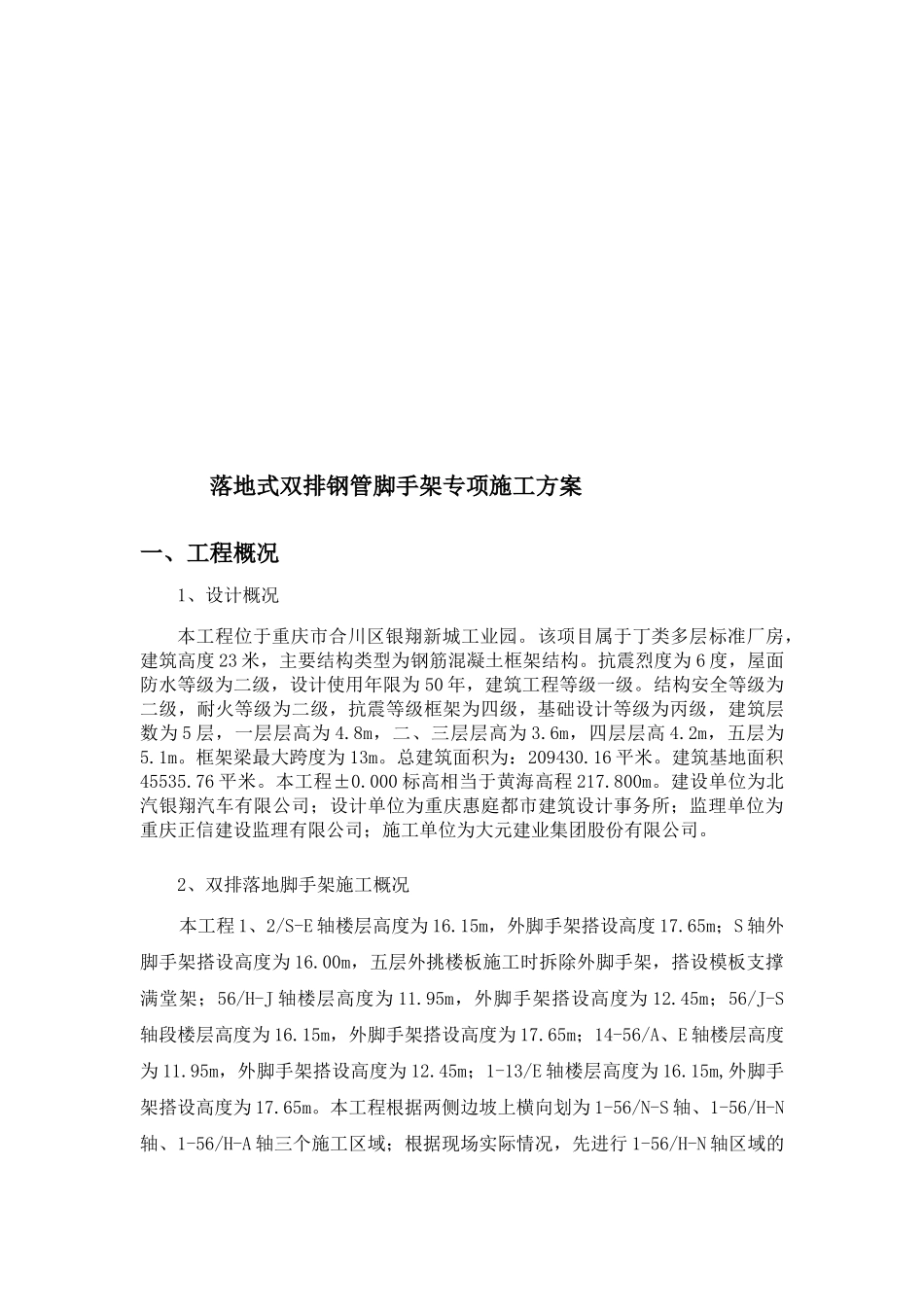 落地式双排钢管脚手架专项施工方案

一、工程概况

1、设计概况

本工程位于重庆市合川区银翔新城工业园。该项目属于丁类多层标准厂房，建筑高度23米，主要结构类型为钢筋混凝土框架结构。抗震烈度为6度，屋面防水等级为二级，设计使用年限为50年，建筑工程等级一级。结构安全等级为二级，耐火等级为二级，抗震等级框架为四级，基础设计等级为丙级，建筑层数为5层，一层层高为4.8m，二、三层层高为3.6m，四层层高4.2m，五层为5.1m。框架梁最大跨度为13m。总建筑面积为：209430.16平米。建筑基地面积45535.76平米。本工程±0.000标高相当于黄海高程217.800m。建设单位为北汽银翔汽车有限公司；设计单位为重庆惠庭都市建筑设计事务所；监理单位为重庆正信建设监理有限公司；施工单位为大元建业集团股份有限公司。

2、双排落地脚手架施工概况

本工程1、2/S-E轴楼层高度为16.15m，外脚手架搭设高度17.65m；S轴外脚手架搭设高度为16.00m，五层外挑楼板施工时拆除外脚手架，搭设模板支撑满堂架；56/H-J轴楼层高度为11.95m，外脚手架搭设高度为12.45m；56/J-S轴段楼层高度为16.15m，外脚手架搭设高度为17.65m；14-56/A、E轴楼层高度为11.95m，外脚手架搭设高度为12.45m；1-13/E轴楼层高度为16.15m,外脚手架搭设高度为17.65m。本工程根据两侧边坡上横向划为1-56/N-S轴、1-56/H-N轴、1-56/H-A轴三个施工区域；根据现场实际情况，先进行1-56/H-N轴区域的